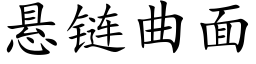 悬链曲面